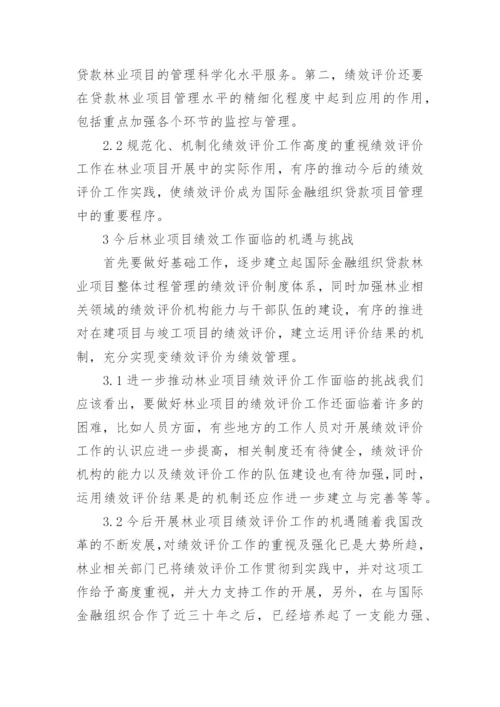 贷款林业项目的管理科学化水平服务。第二，绩效评价还要在贷款林业项目管理水平的精细化程度中起到应用的作用，包括重点加强各个环节的监控与管理。

2.2 规范化、机制化绩效评价工作高度的重视绩效评价工作在林业项目开展中的实际作用，有序的推动今后的绩效评价工作实践，使绩效评价成为国际金融组织贷款项目管理中的重要程序。

3 今后林业项目绩效工作面临的机遇与挑战

首先要做好基础工作，逐步建立起国际金融组织贷款林业项目整体过程管理的绩效评价制度体系，同时加强林业相关领域的绩效评价机构能力与干部队伍的建设，有序的推进对在建项目与竣工项目的绩效评价，建立运用评价结果的机制，充分实现变绩效评价为绩效管理。

3.1 进一步推动林业项目绩效评价工作面临的挑战我们应该看出，要做好林业项目的绩效评价工作还面临着许多的困难，比如人员方面，有些地方的工作人员对开展绩效评价工作的认识应进一步提高，相关制度还有待健全，绩效评价机构的能力以及绩效评价工作的队伍建设也有待加强，同时，运用绩效评价结果是的机制还应作进一步建立与完善等等。

3.2 今后开展林业项目绩效评价工作的机遇随着我国改革的不断发展，对绩效评价工作的重视及强化已是大势所趋，林业相关部门已将绩效评价工作贯彻到实践中，并对这项工作给予高度重视，并大力支持工作的开展，另外，在与国际金融组织合作了近三十年之后，已经培养起了一支能力强、